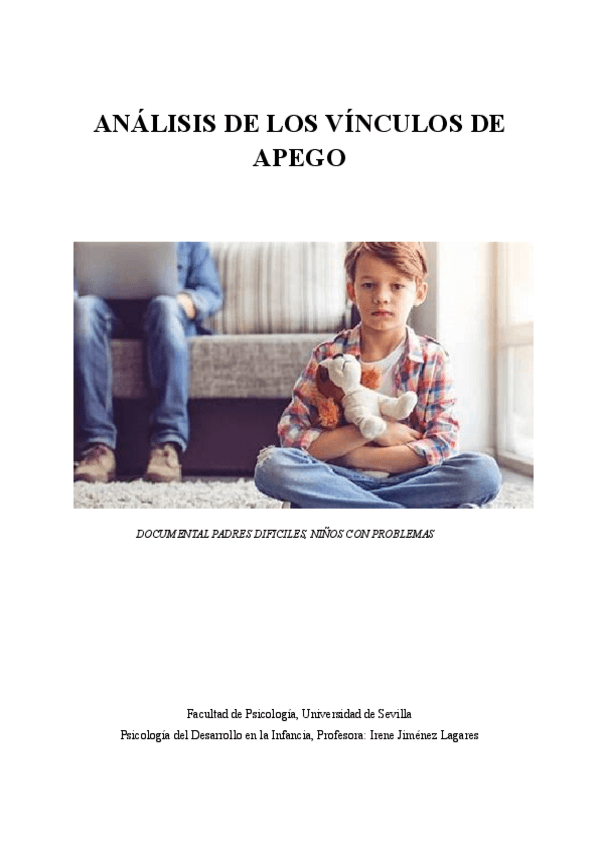 ANÁLISIS DE LOS VÍNCULOS DE APEGO

DOCUMENTAL PADRES DIFICILES, NIÑOS CON PROBLEMAS

Facultad de Psicología, Universidad de Sevilla
Psicología del Desarrollo en la Infancia, Profesora: Irene Jiménez Lagares